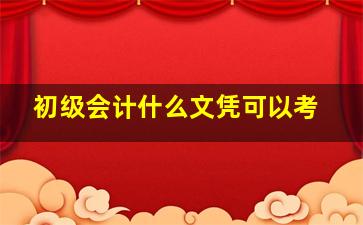 初级会计什么文凭可以考